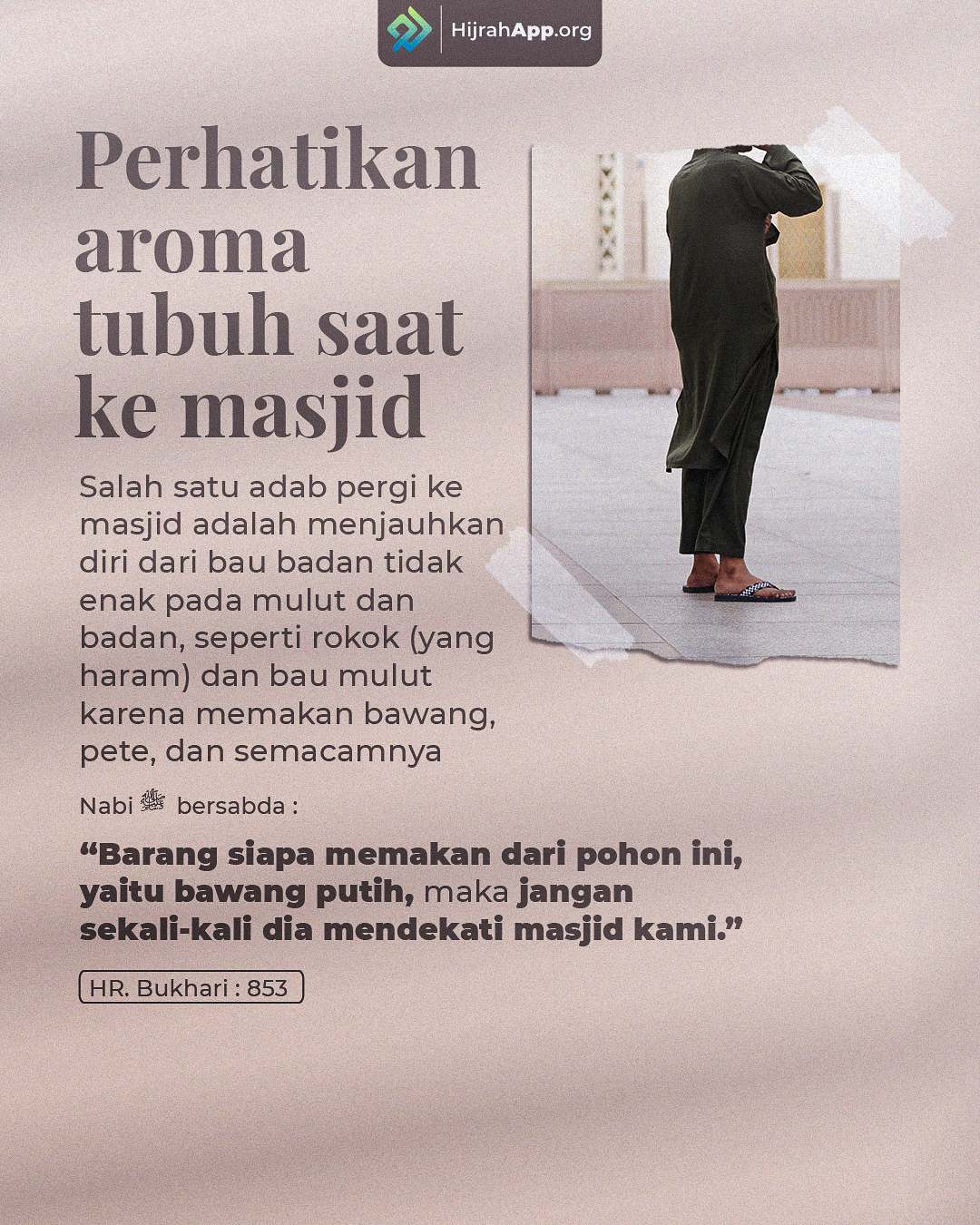 HijrahApp.org

Perhatikan aroma tubuh saat ke masjid

Salah satu adab pergi ke masjid adalah menjauhkan diri dari bau badan tidak enak pada mulut dan badan, seperti rokok (yang haram) dan bau mulut karena memakan bawang, pete, dan semacamnya

Nabi ﷺ bersabda :

“Barang siapa memakan dari pohon ini, yaitu bawang putih, maka jangan sekali-kali dia mendekati masjid kami.”

HR. Bukhari : 853